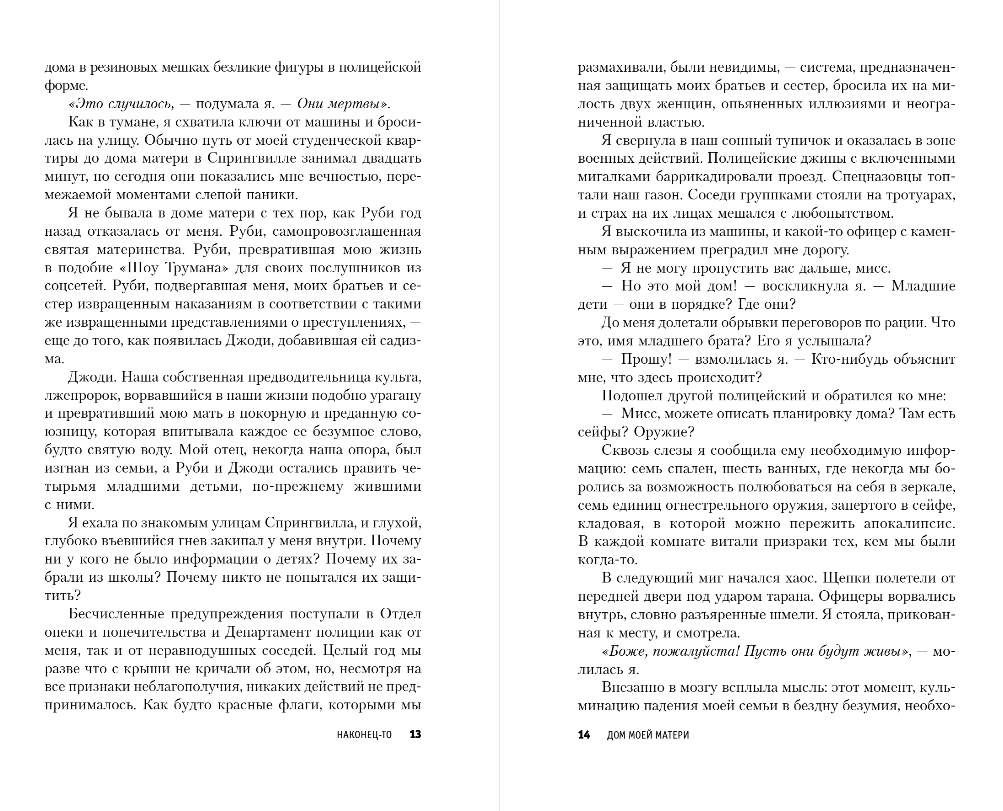 дома в резиновых мешках безликие фигуры в полицейской форме.

«Это случилось, — подумала я. — Они мертвы».

Как в тумане, я схватила ключи от машины и бросилась на улицу. Обычно путь от моей студенческой квартиры до дома матери в Спрингвилле занимал двадцать минут, но сегодня они показались мне вечностью, перемежаемой моментами слепой паники.

Я не бывала в доме матери с тех пор, как Руби год назад отказалась от меня. Руби, самопровозглашенная святая материнства. Руби, превратившая мою жизнь в подобие «Шоу Трумана» для своих послушников из соцсетей. Руби, подвергавшая меня, моих братьев и сестер извращенным наказаниям в соответствии с такими же извращенными представлениями о преступлениях, — еще до того, как появилась Джоди, добавившая ей садизма.

Джоди. Наша собственная предводительница культа, лжепророк, ворвавшийся в наши жизни подобно урагану и превративший мою мать в покорную и преданную союзницу, которая впитывала каждое ее безумное слово, будто святую воду. Мой отец, некогда наша опора, был изгнан из семьи, а Руби и Джоди остались править четырьмя младшими детьми, по-прежнему жившими с ними.

Я ехала по знакомым улицам Спрингвилла, и глухой, глубоко въевшийся гнев закипал у меня внутри. Почему ни у кого не было информации о детях? Почему их забрали из школы? Почему никто не попытался их защитить?

Бесчисленные предупреждения поступали в Отдел опеки и попечительства и Департамент полиции как от меня, так и от неравнодушных соседей. Целый год мы разве что с крыши не кричали об этом, но, несмотря на все признаки неблагополучия, никаких действий не предпринималось. Как будто красные флаги, которыми мы

НАКОНЕЦ-ТО 13

размахивали, были невидимы, — система, предназначенная защищать моих братьев и сестер, бросила их на милость двух женщин, опьяненных иллюзиями и неограниченной властью.

Я свернула в наш сонный тупичок и оказалась в зоне военных действий. Полицейские джипы с включенными мигалками баррикадировали проезд. Спецназовцы топтали наш газон. Соседи группками стояли на тротуарах, и страх на их лицах мешался с любопытством.

Я выскочила из машины, и какой-то офицер с каменным выражением преградил мне дорогу.

— Я не могу пропустить вас дальше, мисс.

— Но это мой дом! — воскликнула я. — Младшие дети — они в порядке? Где они?

До меня долетали обрывки переговоров по рации. Что это, имя младшего брата? Его я услышала?

— Прошу! — взмолилась я. — Кто-нибудь объяснит мне, что здесь происходит?

Подошел другой полицейский и обратился ко мне:

— Мисс, можете описать планировку дома? Там есть сейфы? Оружие?

Сквозь слезы я сообщила ему необходимую информацию: семь спален, шесть ванных, где некогда мы боролись за возможность полюбоваться на себя в зеркале, семь единиц огнестрельного оружия, запертого в сейфе, кладовая, в которой можно пережить апокалипсис. В каждой комнате витали призраки тех, кем мы были когда-то.

В следующий миг начался хаос. Щепки полетели от передней двери под ударом тарана. Офицеры ворвались внутрь, словно разъяренные шмели. Я стояла, прикованная к месту, и смотрела.

«Боже, пожалуйста! Пусть они будут живы», — молилась я.

Внезапно в мозгу всплыла мысль: этот момент, кульминацию падения моей семьи в бездну безумия, необхо-

14 ДОМ МОЕЙ МАТЕРИ